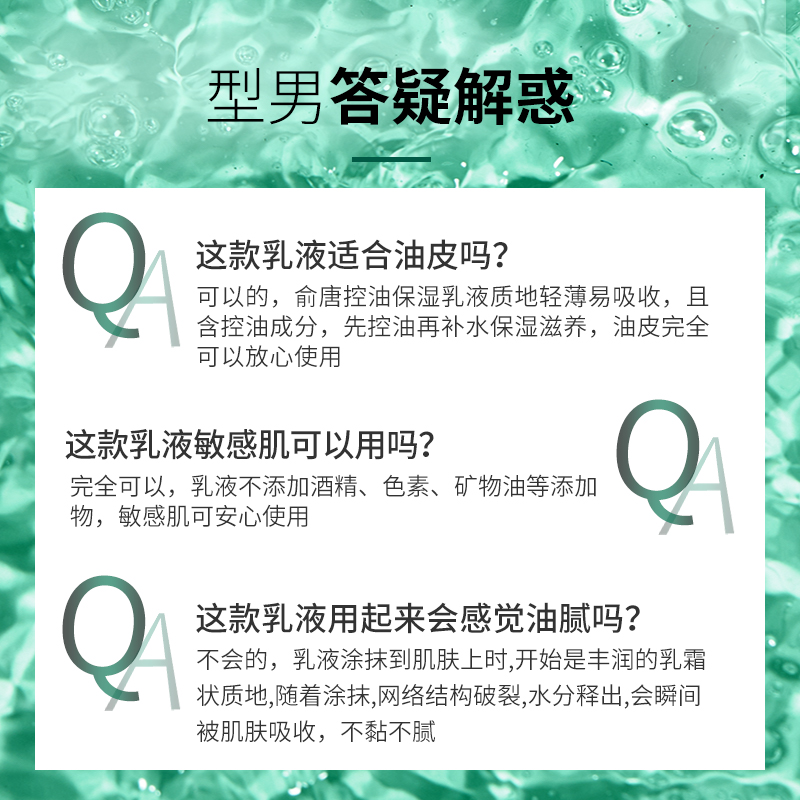 型男答疑解惑

QA

这款乳液适合油皮吗?

可以的，俞唐控油保湿乳液质地轻薄易吸收，且含控油成分，先控油再补水保湿滋养，油皮完全可以放心使用

这款乳液敏感肌可以用吗?

完全可以，乳液不添加酒精、色素、矿物油等添加物，敏感肌可安心使用

QA

QA

这款乳液用起来会感觉油腻吗?

不会的，乳液涂抹到肌肤上时,开始是丰润的乳霜状质地,随着涂抹,网络结构破裂,水分释出,会瞬间被肌肤吸收，不黏不腻